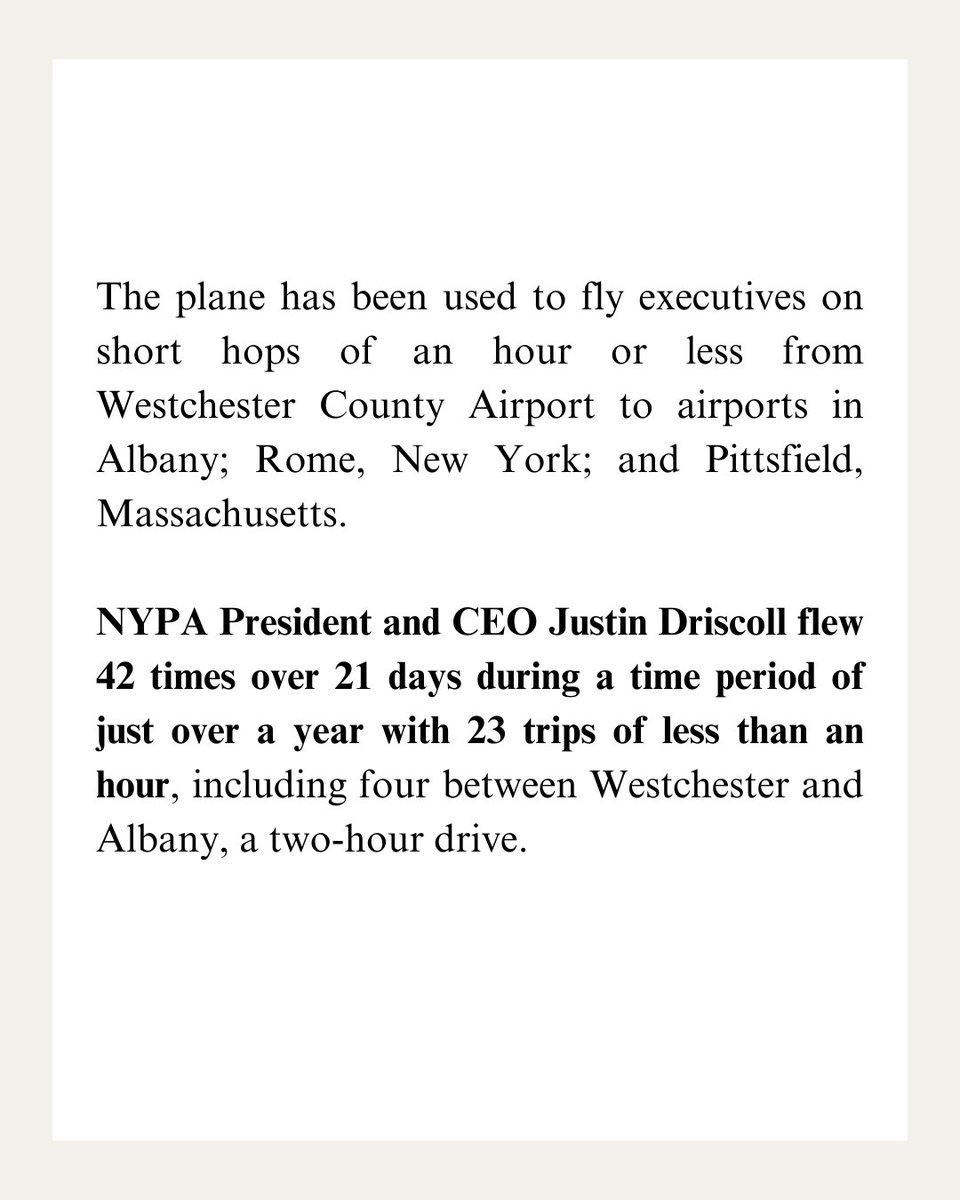 The plane has been used to fly executives on short hops of an hour or less from Westchester County Airport to airports in Albany; Rome, New York; and Pittsfield, Massachusetts.

NYPA President and CEO Justin Driscoll flew 42 times over 21 days during a time period of just over a year with 23 trips of less than an hour, including four between Westchester and Albany, a two-hour drive.